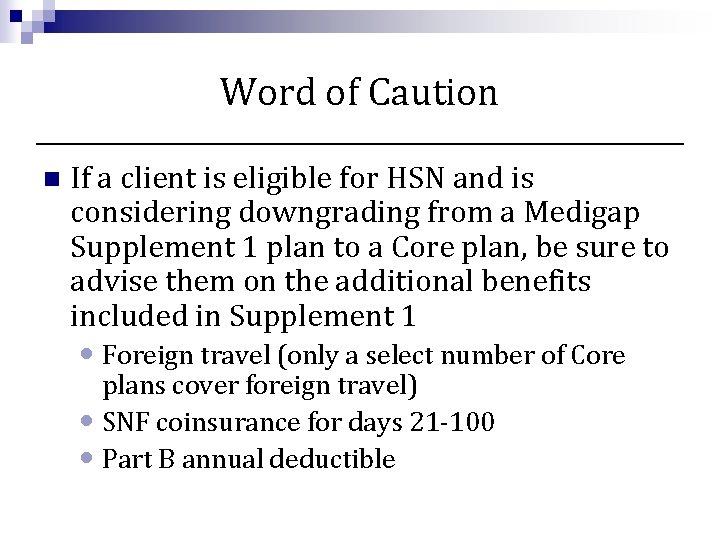 Word of Caution

If a client is eligible for HSN and is considering downgrading from a Medigap Supplement 1 plan to a Core plan, be sure to advise them on the additional benefits included in Supplement 1

Foreign travel (only a select number of Core plans cover foreign travel)

SNF coinsurance for days 21-100

Part B annual deductible